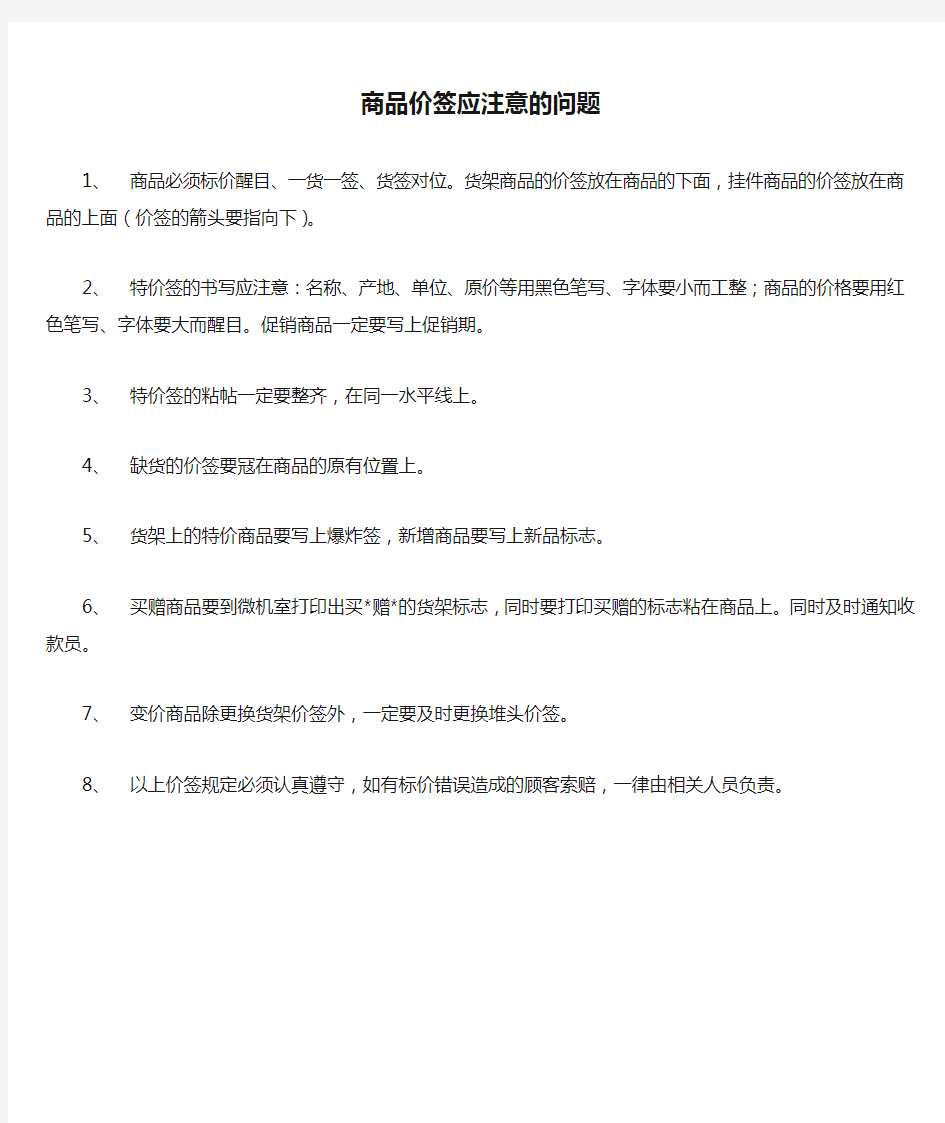 商品价签应注意的问题

1、 商品必须标价醒目、一货一签、货签对位。货架商品的价签放在商品的下面，挂件商品的价签放在商品的上面（价签的箭头要指向下）。

2、 特价签的书写应注意：名称、产地、单位、原价等用黑色笔写、字体要小而工整；商品的价格要用红色笔写、字体要大而醒目。促销商品一定要写上促销期。

3、 特价签的粘帖一定要整齐，在同一水平线上。

4、 缺货的价签要冠在商品的原有位置上。

5、 货架上的特价商品要写上爆炸签，新增商品要写上新品标志。

6、 买赠商品要到微机室打印出买*赠*的货架标志，同时要打印买赠的标志粘在商品上。同时及时通知收款员。

7、 变价商品除更换货架价签外，一定要及时更换堆头价签。

8、 以上价签规定必须认真遵守，如有标价错误造成的顾客索赔，一律由相关人员负责。